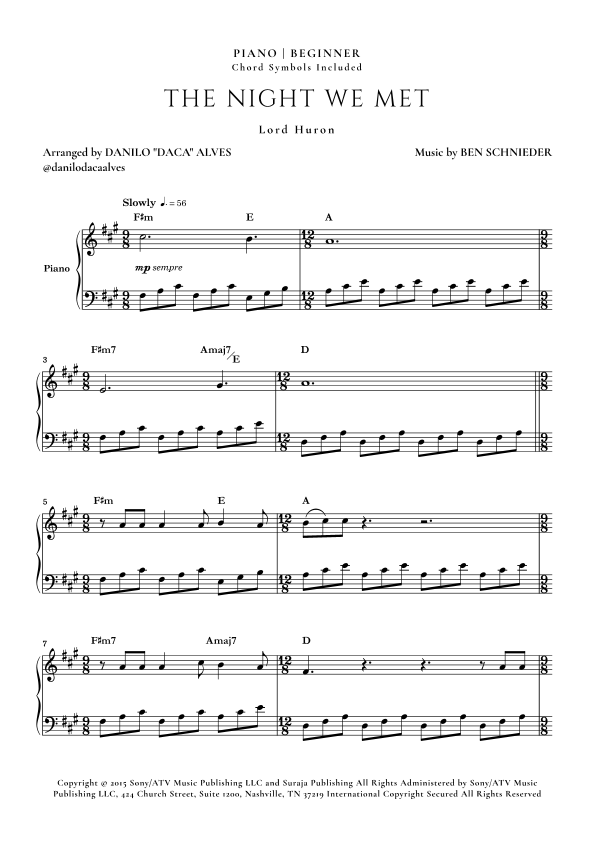 PIANO | BEGINNER
Chord Symbols Included

THE NIGHT WE MET

Lord Huron

Arranged by DANILO "DACA" ALVES
@danilodacaalves

Music by BEN SCHNIEDER

Slowly ♩. = 56

F♯m E A

Piano

mp sempre

3 F♯m7 Amaj7/E D

5 F♯m E A

7 F♯m7 Amaj7 D

Copyright © 2015 Sony/ATV Music Publishing LLC and Suraja Publishing All Rights Administered by Sony/ATV Music Publishing LLC, 424 Church Street, Suite 1200, Nashville, TN 37219 International Copyright Secured All Rights Reserved